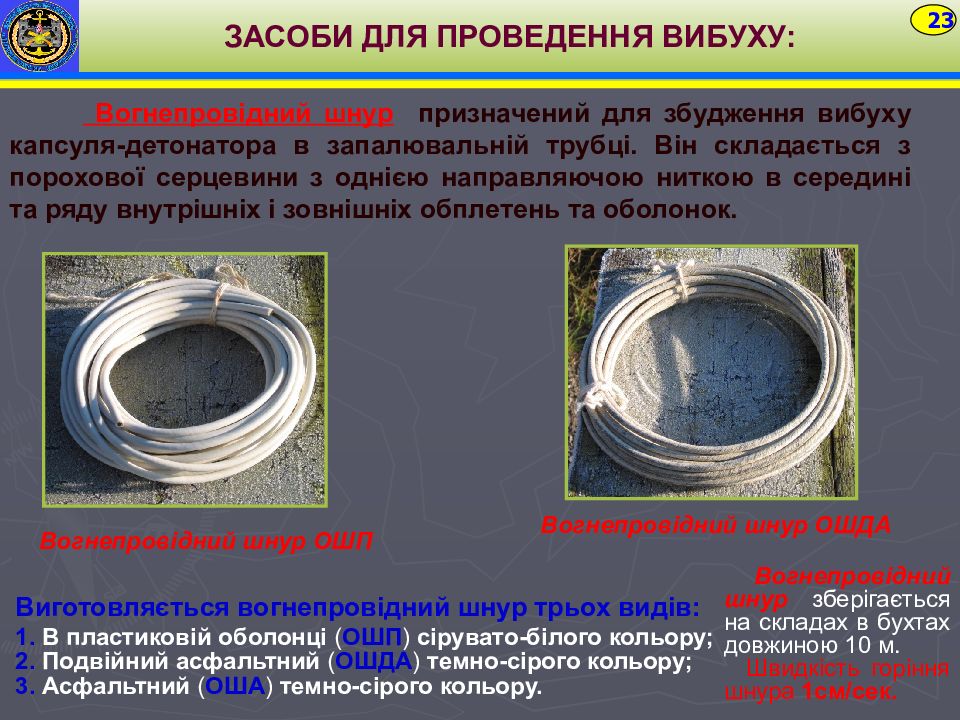 ЗАСОБИ ДЛЯ ПРОВЕДЕННЯ ВИБУХУ:

23

Вогнепровідний шнур призначений для збудження вибуху капсуля-детонатора в запалювальній трубці. Він складається з порохової серцевини з однією направляючою ниткою в середині та ряду внутрішніх і зовнішніх обплетень та оболонок.

Вогнепровідний шнур ОШП

Вогнепровідний шнур ОШДА

Виготовляється вогнепровідний шнур трьох видів:
1. В пластиковій оболонці (ОШП) сірувато-білого кольору;
2. Подвійний асфальтний (ОШДА) темно-сірого кольору;
3. Асфальтний (ОША) темно-сірого кольору.

Вогнепровідний шнур зберігається на складах в бухтах довжиною 10 м.
Швидкість горіння шнура 1см/сек.